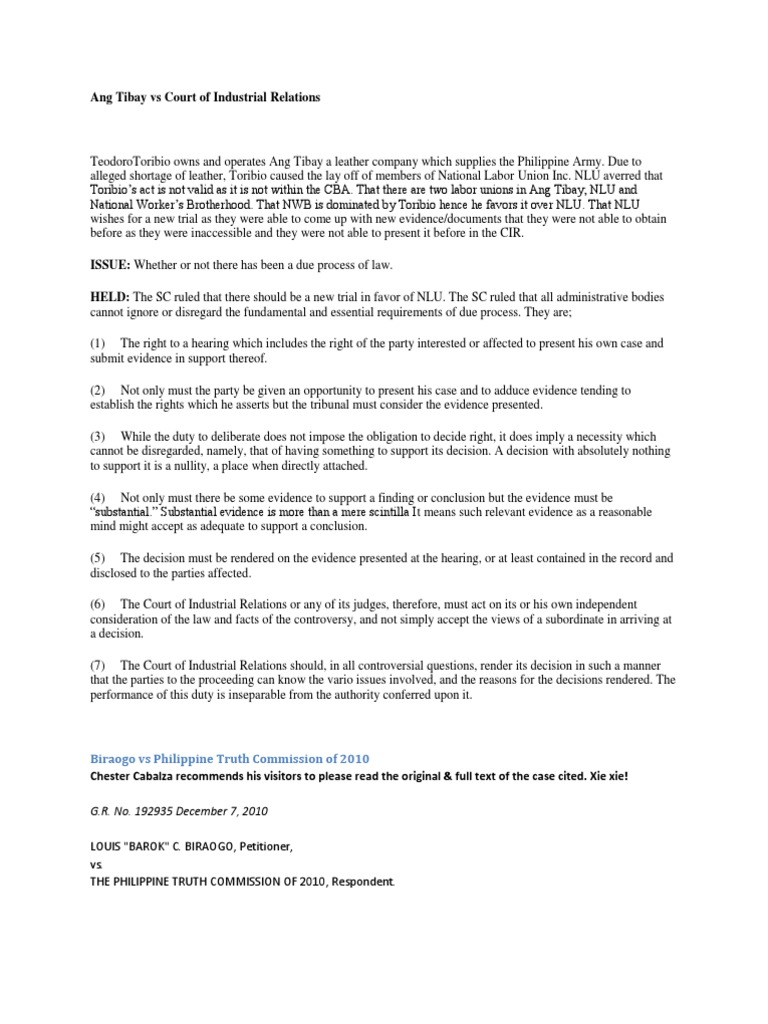 Ang Tibay vs Court of Industrial Relations

TeodoroToribio owns and operates Ang Tibay a leather company which supplies the Philippine Army. Due to alleged shortage of leather, Toribio caused the lay off of members of National Labor Union Inc. NLU averred that Toribio's act is not valid as it is not within the CBA. That there are two labor unions in Ang Tibay; NLU and National Worker's Brotherhood. That NWB is dominated by Toribio hence he favors it over NLU. That NLU wishes for a new trial as they were able to come up with new evidence/documents that they were not able to obtain before as they were inaccessible and they were not able to present it before in the CIR.

ISSUE: Whether or not there has been a due process of law.

HELD: The SC ruled that there should be a new trial in favor of NLU. The SC ruled that all administrative bodies cannot ignore or disregard the fundamental and essential requirements of due process. They are;

(1) The right to a hearing which includes the right of the party interested or affected to present his own case and submit evidence in support thereof.

(2) Not only must the party be given an opportunity to present his case and to adduce evidence tending to establish the rights which he asserts but the tribunal must consider the evidence presented.

(3) While the duty to deliberate does not impose the obligation to decide right, it does imply a necessity which cannot be disregarded, namely, that of having something to support its decision. A decision with absolutely nothing to support it is a nullity, a place when directly attached.

(4) Not only must there be some evidence to support a finding or conclusion but the evidence must be "substantial." Substantial evidence is more than a mere scintilla It means such relevant evidence as a reasonable mind might accept as adequate to support a conclusion.

(5) The decision must be rendered on the evidence presented at the hearing, or at least contained in the record and disclosed to the parties affected.

(6) The Court of Industrial Relations or any of its judges, therefore, must act on its or his own independent consideration of the law and facts of the controversy, and not simply accept the views of a subordinate in arriving at a decision.

(7) The Court of Industrial Relations should, in all controversial questions, render its decision in such a manner that the parties to the proceeding can know the vario issues involved, and the reasons for the decisions rendered. The performance of this duty is inseparable from the authority conferred upon it.

Biraogo vs Philippine Truth Commission of 2010
Chester Cabalza recommends his visitors to please read the original & full text of the case cited. Xie xie!

G.R. No. 192935 December 7, 2010

LOUIS "BAROK" C. BIRAOGO, Petitioner,
vs.
THE PHILIPPINE TRUTH COMMISSION OF 2010, Respondent.